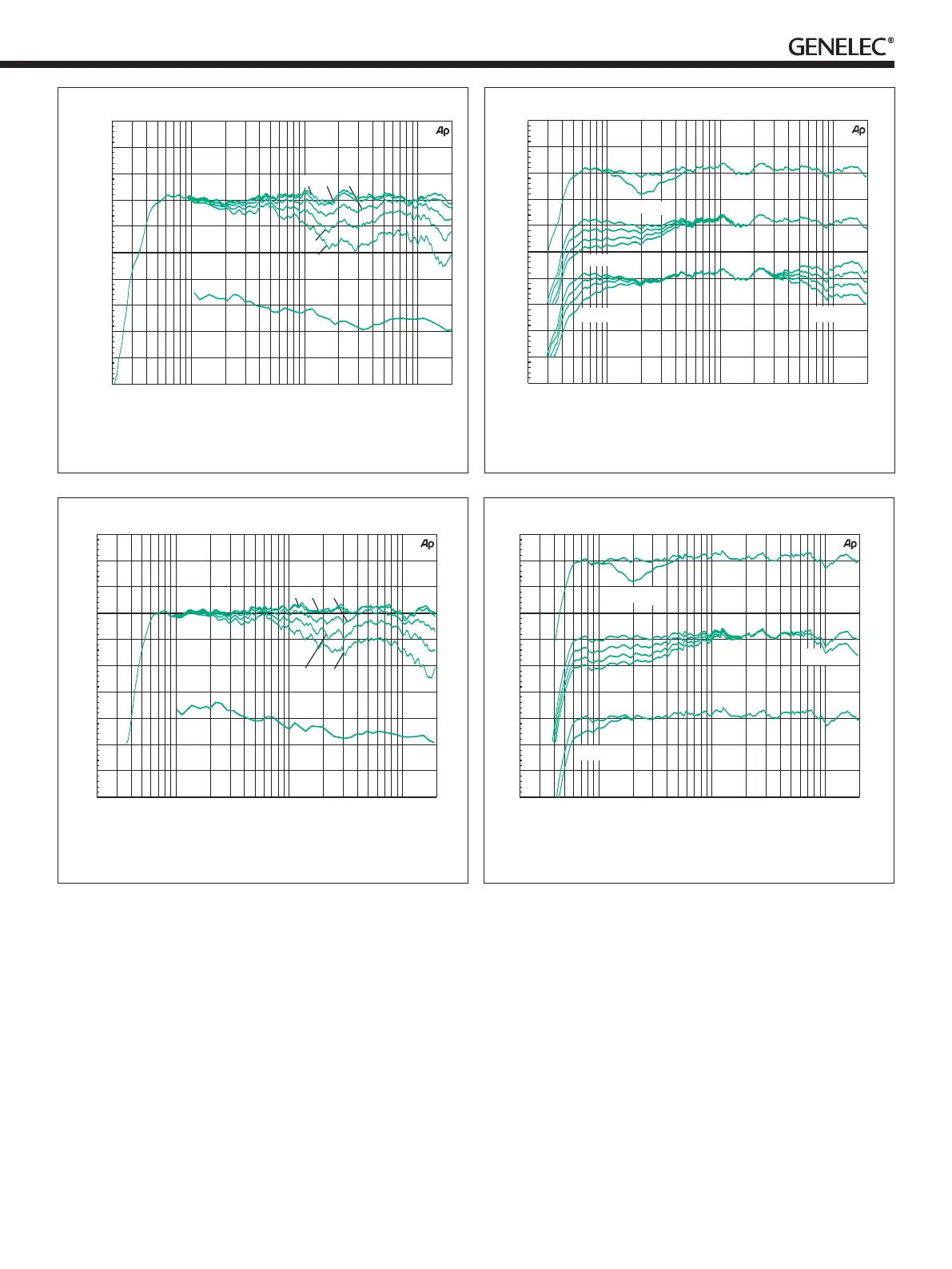 GENELEC®

Ap

Ap

Ap

Ap